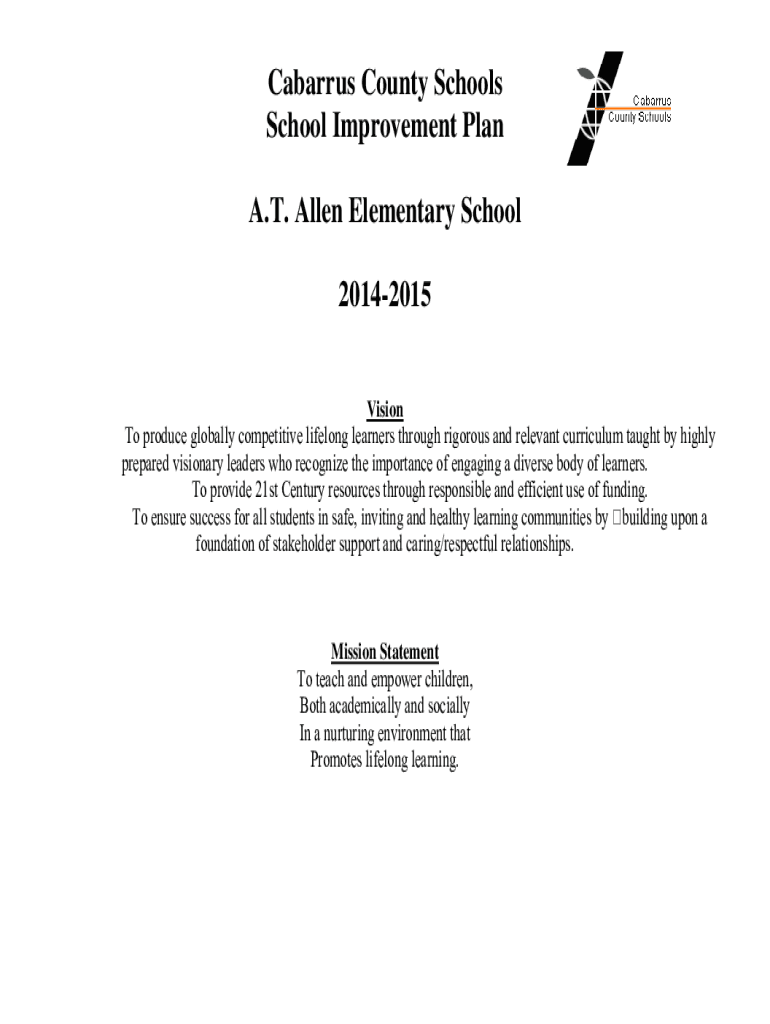 Cabarrus County Schools
School Improvement Plan

Cabarrus County Schools

A.T. Allen Elementary School

2014-2015

Vision
To produce globally competitive lifelong learners through rigorous and relevant curriculum taught by highly prepared visionary leaders who recognize the importance of engaging a diverse body of learners.
To provide 21st Century resources through responsible and efficient use of funding.
To ensure success for all students in safe, inviting and healthy learning communities by building upon a foundation of stakeholder support and caring/respectful relationships.

Mission Statement
To teach and empower children,
Both academically and socially
In a nurturing environment that
Promotes lifelong learning.